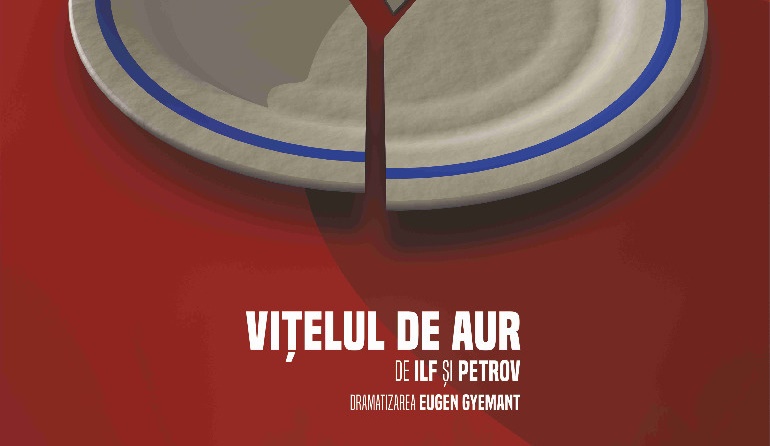 VIȚELUL DE AUR

DE ILF ȘI PETROV

DRAMATIZAREA EUGEN GYEMANT